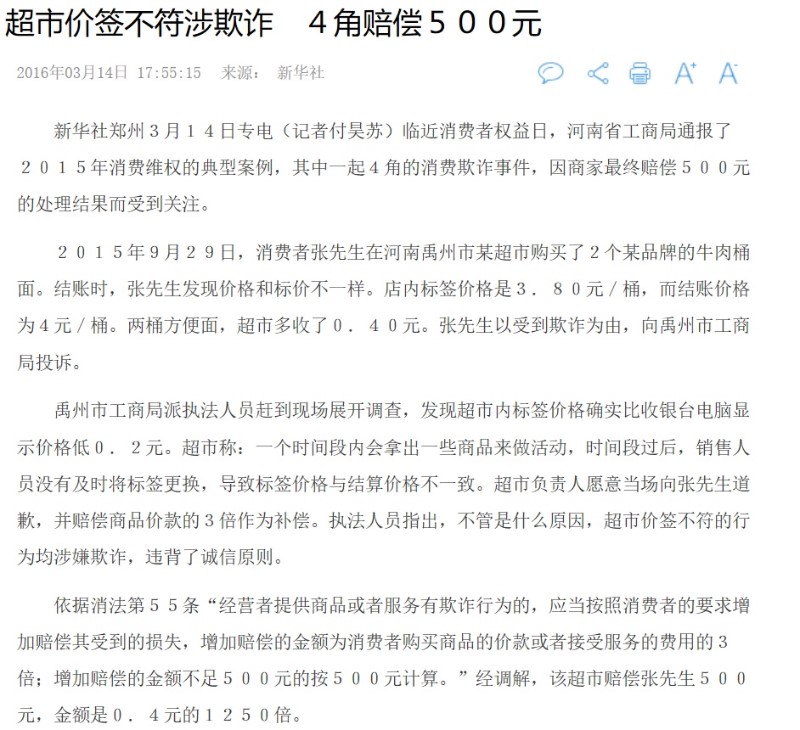 超市价签不符涉欺诈　４角赔偿５００元

2016年03月14日 17:55:15　来源：　新华社

A⁺ A⁻

新华社郑州３月１４日专电（记者付昊苏）临近消费者权益日，河南省工商局通报了２０１５年消费维权的典型案例，其中一起４角的消费欺诈事件，因商家最终赔偿５００元的处理结果而受到关注。

２０１５年９月２９日，消费者张先生在河南禹州市某超市购买了２个某品牌的牛肉桶面。结账时，张先生发现价格和标价不一样。店内标签价格是３．８０元／桶，而结账价格为４元／桶。两桶方便面，超市多收了０．４０元。张先生以受到欺诈为由，向禹州市工商局投诉。

禹州市工商局派执法人员赶到现场展开调查，发现超市内标签价格确实比收银台电脑显示价格低０．２元。超市称：一个时间段内会拿出一些商品来做活动，时间段过后，销售人员没有及时将标签更换，导致标签价格与结算价格不一致。超市负责人愿意当场向张先生道歉，并赔偿商品价款的３倍作为补偿。执法人员指出，不管是什么原因，超市价签不符的行为均涉嫌欺诈，违背了诚信原则。

依据消法第５５条“经营者提供商品或者服务有欺诈行为的，应当按照消费者的要求增加赔偿其受到的损失，增加赔偿的金额为消费者购买商品的价款或者接受服务的费用的３倍；增加赔偿的金额不足５００元的按５００元计算。”经调解，该超市赔偿张先生５００元，金额是０．４元的１２５０倍。